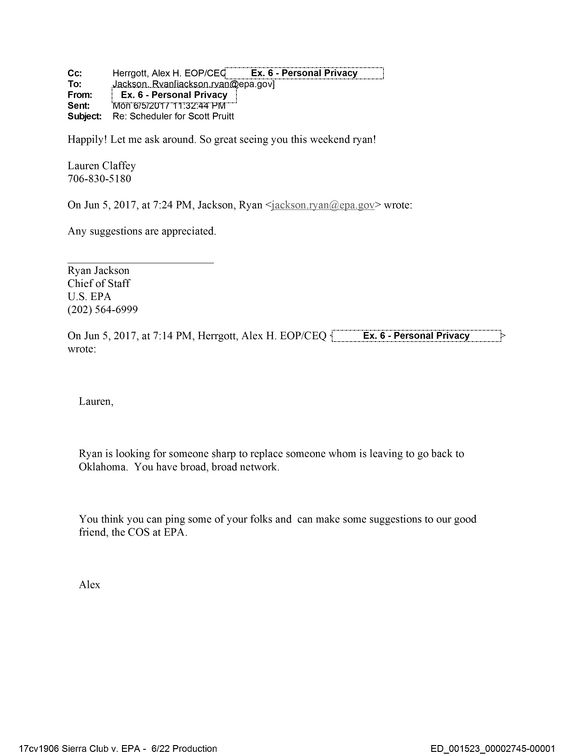 Cc: Herrgott, Alex H. EOP/CEQ Ex. 6 - Personal Privacy
To: Jackson, Ryan[jackson.ryan@epa.gov]
From: Ex. 6 - Personal Privacy
Sent: Mon 6/5/2017 11:32:44 PM
Subject: Re: Scheduler for Scott Pruitt

Happily! Let me ask around. So great seeing you this weekend ryan!

Lauren Claffey
706-830-5180

On Jun 5, 2017, at 7:24 PM, Jackson, Ryan <jackson.ryan@epa.gov> wrote:

Any suggestions are appreciated.

Ryan Jackson
Chief of Staff
U.S. EPA
(202) 564-6999

On Jun 5, 2017, at 7:14 PM, Herrgott, Alex H. EOP/CEQ < Ex. 6 - Personal Privacy > wrote:

Lauren,

Ryan is looking for someone sharp to replace someone whom is leaving to go back to Oklahoma. You have broad, broad network.

You think you can ping some of your folks and can make some suggestions to our good friend, the COS at EPA.

Alex

17cv1906 Sierra Club v. EPA - 6/22 Production ED_001523_00002745-00001